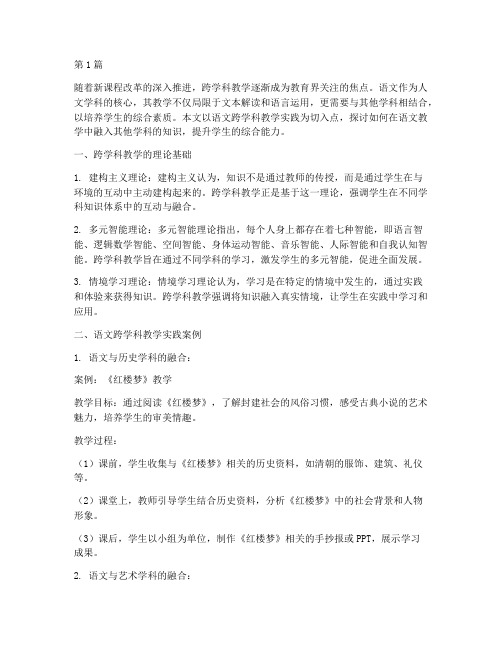 第1篇

随着新课程改革的深入推进，跨学科教学逐渐成为教育界关注的焦点。语文作为人文学科的核心，其教学不仅局限于文本解读和语言运用，更需要与其他学科相结合，以培养学生的综合素质。本文以语文跨学科教学实践为切入点，探讨如何在语文教学中融入其他学科的知识，提升学生的综合能力。

一、跨学科教学的理论基础

1. 建构主义理论：建构主义认为，知识不是通过教师的传授，而是通过学生在与环境的互动中主动建构起来的。跨学科教学正是基于这一理论，强调学生在不同学科知识体系中的互动与融合。

2. 多元智能理论：多元智能理论指出，每个人身上都存在着七种智能，即语言智能、逻辑数学智能、空间智能、身体运动智能、音乐智能、人际智能和自我认知智能。跨学科教学旨在通过不同学科的学习，激发学生的多元智能，促进全面发展。

3. 情境学习理论：情境学习理论认为，学习是在特定的情境中发生的，通过实践和体验来获得知识。跨学科教学强调将知识融入真实情境，让学生在实践中学习和应用。

二、语文跨学科教学实践案例

1. 语文与历史学科的融合：

案例：《红楼梦》教学

教学目标：通过阅读《红楼梦》，了解封建社会的风俗习惯，感受古典小说的艺术魅力，培养学生的审美情趣。

教学过程：

（1）课前，学生收集与《红楼梦》相关的历史资料，如清朝的服饰、建筑、礼仪等。

（2）课堂上，教师引导学生结合历史资料，分析《红楼梦》中的社会背景和人物形象。

（3）课后，学生以小组为单位，制作《红楼梦》相关的手抄报或PPT，展示学习成果。

2. 语文与艺术学科的融合：